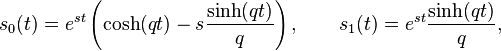 $s_0(t) = e^{st}\left(\cosh(qt) - s\frac{\sinh(qt)}{q}\right), \qquad s_1(t) = e^{st}\frac{\sinh(qt)}{q},$